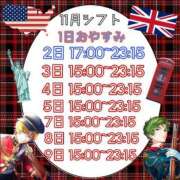 11月シフト
1日おやすみ
2日 17:00~23:15
3日 15:00~23:15
4日 15:00~23:15
5日 15:00~23:15
7日 15:00~23:15
8日 15:00~23:15
9日 15:00~23:15